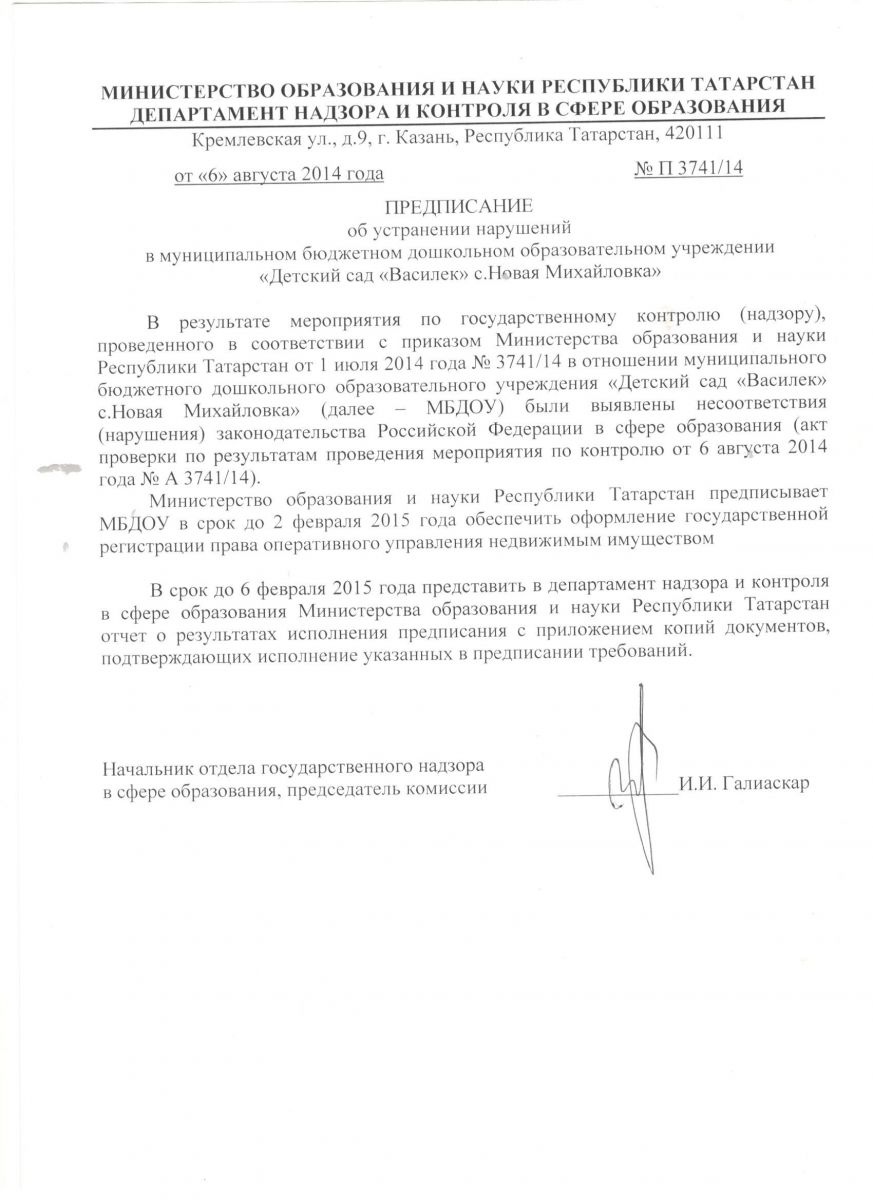 МИНИСТЕРСТВО ОБРАЗОВАНИЯ И НАУКИ РЕСПУБЛИКИ ТАТАРСТАН
ДЕПАРТАМЕНТ НАДЗОРА И КОНТРОЛЯ В СФЕРЕ ОБРАЗОВАНИЯ

Кремлевская ул., д.9, г. Казань, Республика Татарстан, 420111

от «6» августа 2014 года

№ П 3741/14

ПРЕДПИСАНИЕ
об устранении нарушений
в муниципальном бюджетном дошкольном образовательном учреждении
«Детский сад «Василек» с.Новая Михайловка»

В результате мероприятия по государственному контролю (надзору), проведенного в соответствии с приказом Министерства образования и науки Республики Татарстан от 1 июля 2014 года № 3741/14 в отношении муниципального бюджетного дошкольного образовательного учреждения «Детский сад «Василек» с.Новая Михайловка» (далее – МБДОУ) были выявлены несоответствия (нарушения) законодательства Российской Федерации в сфере образования (акт проверки по результатам проведения мероприятия по контролю от 6 августа 2014 года № А 3741/14).

Министерство образования и науки Республики Татарстан предписывает МБДОУ в срок до 2 февраля 2015 года обеспечить оформление государственной регистрации права оперативного управления недвижимым имуществом

В срок до 6 февраля 2015 года представить в департамент надзора и контроля в сфере образования Министерства образования и науки Республики Татарстан отчет о результатах исполнения предписания с приложением копий документов, подтверждающих исполнение указанных в предписании требований.

Начальник отдела государственного надзора
в сфере образования, председатель комиссии

И.И. Галиаскар